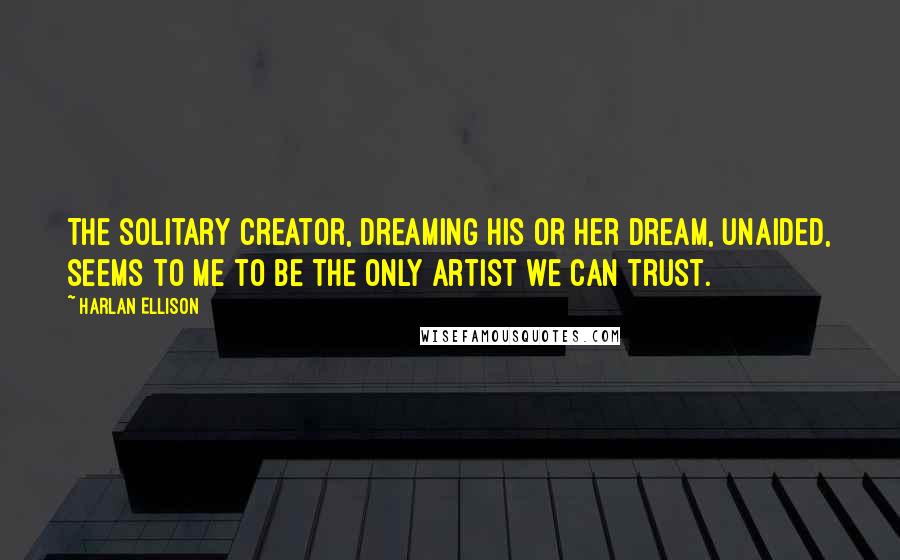 THE SOLITARY CREATOR, DREAMING HIS OR HER DREAM, UNAIDED, SEEMS TO ME TO BE THE ONLY ARTIST WE CAN TRUST.

~ HARLAN ELLISON

WISEFAMOUSQUOTES.COM